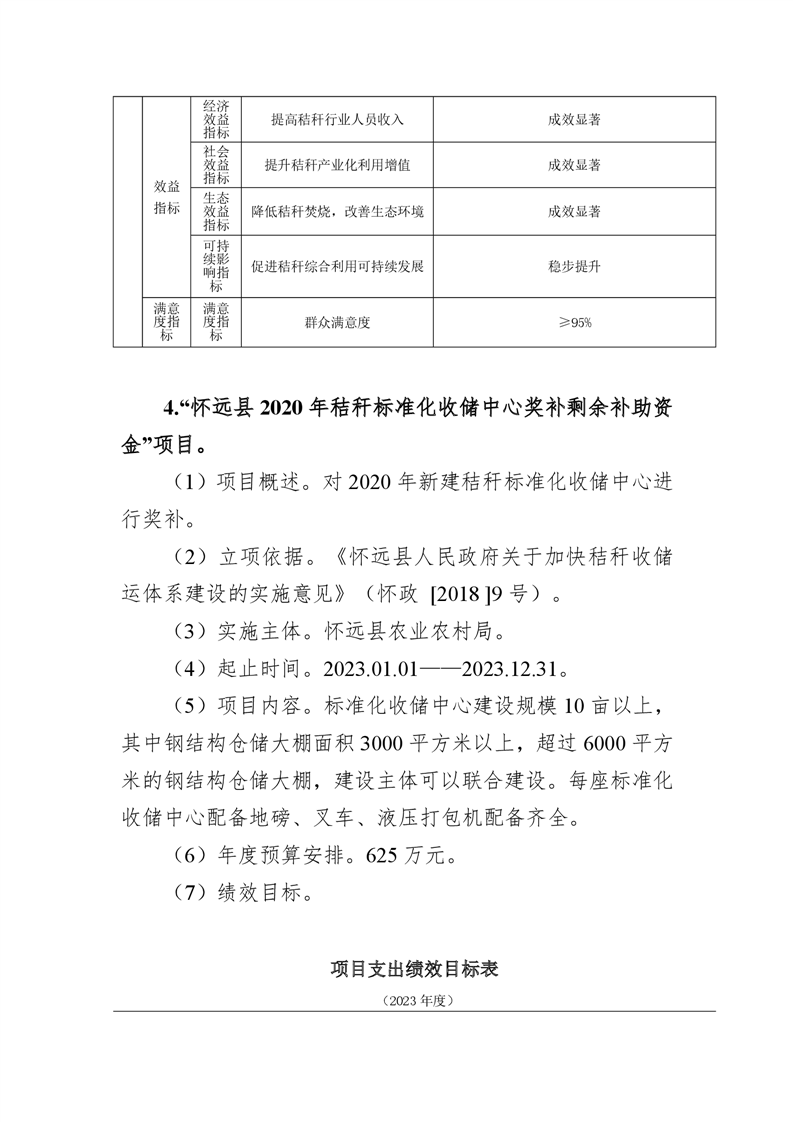 |  | 效益指标 | 经济效益指标 | 提高秸秆行业人员收入 | 成效显著 |
|---|---|---|---|---|
|  |  | 社会效益指标 | 提升秸秆产业化利用增值 | 成效显著 |
|  |  | 生态效益指标 | 降低秸秆焚烧，改善生态环境 | 成效显著 |
|  |  | 可持续影响指标 | 促进秸秆综合利用可持续发展 | 稳步提升 |
|  | 满意度指标 | 满意度指标 | 群众满意度 | ≥95% |

4.“怀远县 2020 年秸秆标准化收储中心奖补剩余补助资金”项目。

（1）项目概述。对 2020 年新建秸秆标准化收储中心进行奖补。

（2）立项依据。《怀远县人民政府关于加快秸秆收储运体系建设的实施意见》（怀政 [2018 ]9 号）。

（3）实施主体。怀远县农业农村局。

（4）起止时间。2023.01.01——2023.12.31。

（5）项目内容。标准化收储中心建设规模 10 亩以上，其中钢结构仓储大棚面积 3000 平方米以上，超过 6000 平方米的钢结构仓储大棚，建设主体可以联合建设。每座标准化收储中心配备地磅、叉车、液压打包机配备齐全。

（6）年度预算安排。625 万元。

（7）绩效目标。

项目支出绩效目标表

（2023 年度）